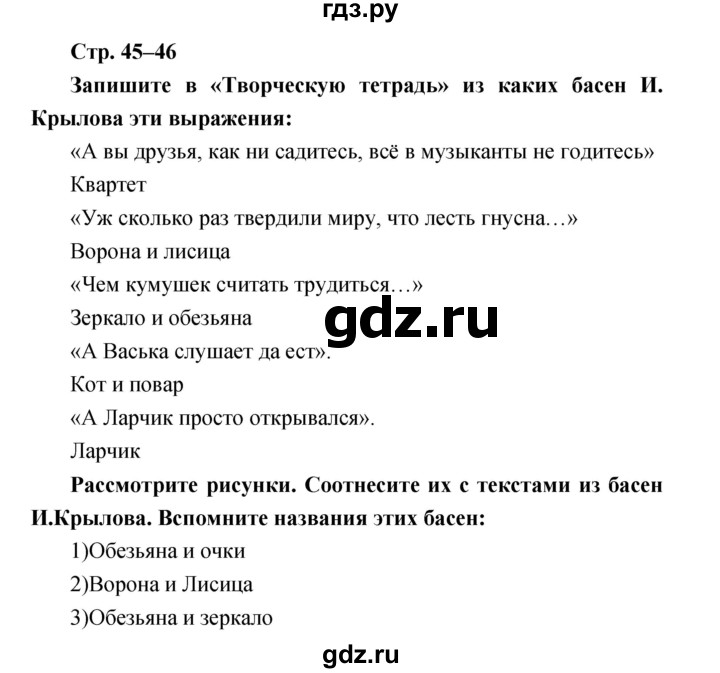 гдз.ру

Стр. 45–46

Запишите в «Творческую тетрадь» из каких басен И. Крылова эти выражения:

«А вы друзья, как ни садитесь, всё в музыканты не годитесь»

Квартет

«Уж сколько раз твердили миру, что лесть гнусна…»

Ворона и лисица

«Чем кумушек считать трудиться…»

Зеркало и обезьяна

gdz.ru

«А Васька слушает да ест».

Кот и повар

«А Ларчик просто открывался».

Ларчик

Рассмотрите рисунки. Соотнесите их с текстами из басен И.Крылова. Вспомните названия этих басен:

1)Обезьяна и очки

2)Ворона и Лисица

3)Обезьяна и зеркало

gdz.ru